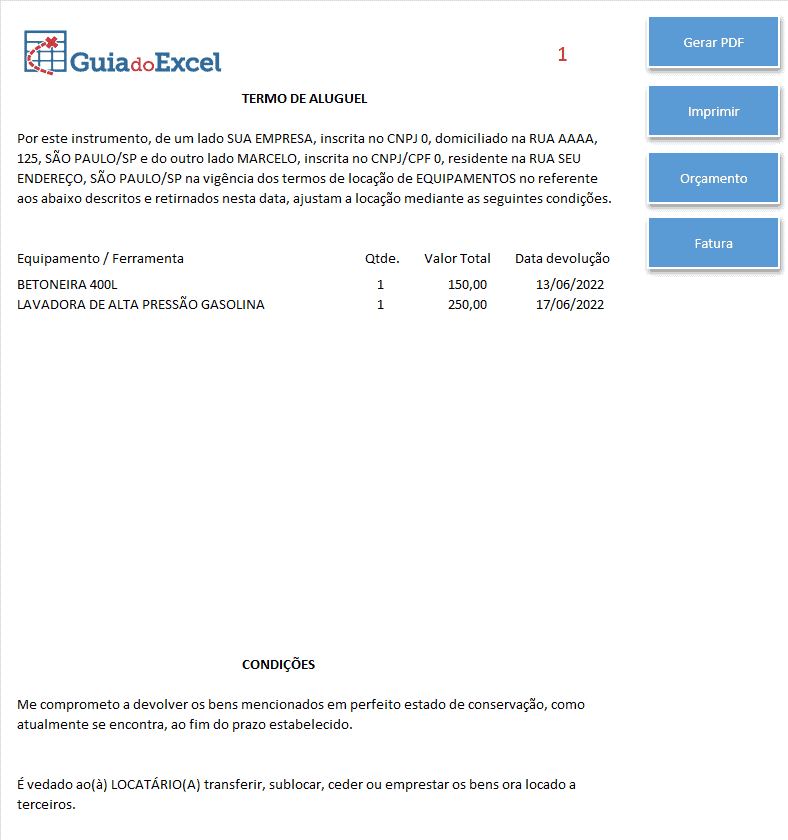 GuiadoExcel

1

Gerar PDF

Imprimir

Orçamento

Fatura

TERMO DE ALUGUEL

Por este instrumento, de um lado SUA EMPRESA, inscrita no CNPJ 0, domiciliado na RUA AAAA, 125, SÃO PAULO/SP e do outro lado MARCELO, inscrita no CNPJ/CPF 0, residente na RUA SEU ENDEREÇO, SÃO PAULO/SP na vigência dos termos de locação de EQUIPAMENTOS no referente aos abaixo descritos e retirnados nesta data, ajustam a locação mediante as seguintes condições.

| Equipamento / Ferramenta | Qtde. | Valor Total | Data devolução |
|---|---|---|---|
| BETONEIRA 400L | 1 | 150,00 | 13/06/2022 |
| LAVADORA DE ALTA PRESSÃO GASOLINA | 1 | 250,00 | 17/06/2022 |

CONDIÇÕES

Me comprometo a devolver os bens mencionados em perfeito estado de conservação, como atualmente se encontra, ao fim do prazo estabelecido.

É vedado ao(à) LOCATÁRIO(A) transferir, sublocar, ceder ou emprestar os bens ora locado a terceiros.